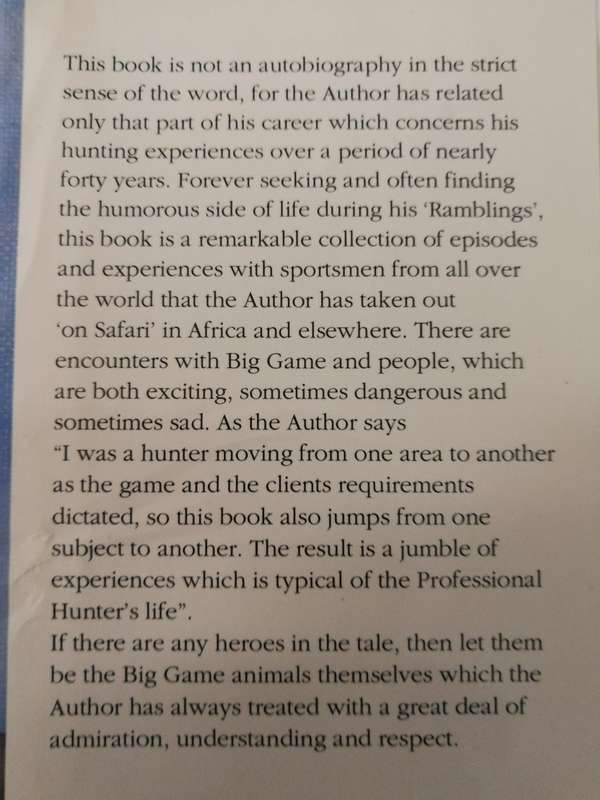 This book is not an autobiography in the strict sense of the word, for the Author has related only that part of his career which concerns his hunting experiences over a period of nearly forty years. Forever seeking and often finding the humorous side of life during his 'Ramblings', this book is a remarkable collection of episodes and experiences with sportsmen from all over the world that the Author has taken out 'on Safari' in Africa and elsewhere. There are encounters with Big Game and people, which are both exciting, sometimes dangerous and sometimes sad. As the Author says
"I was a hunter moving from one area to another as the game and the clients requirements dictated, so this book also jumps from one subject to another. The result is a jumble of experiences which is typical of the Professional Hunter's life".
If there are any heroes in the tale, then let them be the Big Game animals themselves which the Author has always treated with a great deal of admiration, understanding and respect.